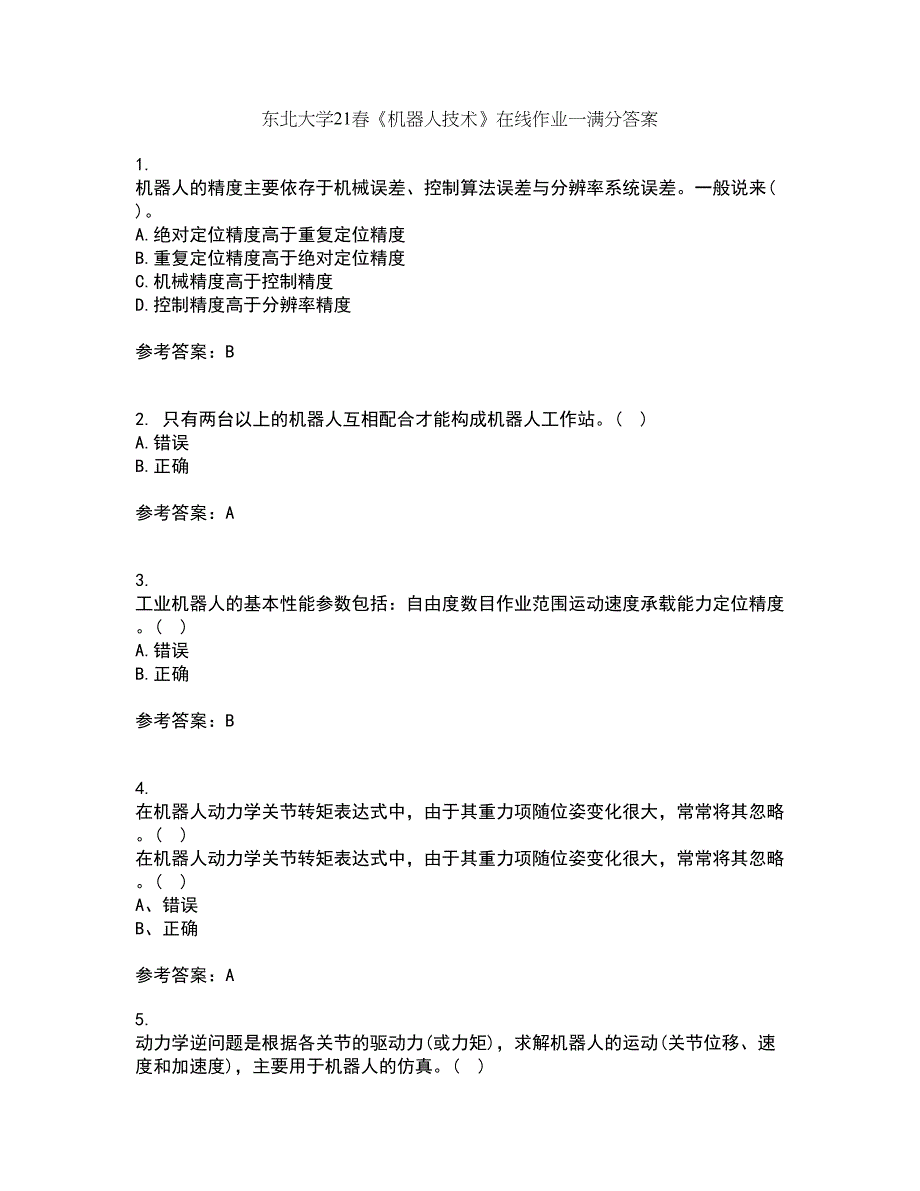 东北大学21春《机器人技术》在线作业一满分答案

1.
机器人的精度主要依存于机械误差、控制算法误差与分辨率系统误差。一般说来( )。
A.绝对定位精度高于重复定位精度
B.重复定位精度高于绝对定位精度
C.机械精度高于控制精度
D.控制精度高于分辨率精度

参考答案：B

2. 只有两台以上的机器人互相配合才能构成机器人工作站。( )
A.错误
B.正确

参考答案：A

3.
工业机器人的基本性能参数包括：自由度数目作业范围运动速度承载能力定位精度。( )
A.错误
B.正确

参考答案：B

4.
在机器人动力学关节转矩表达式中，由于其重力项随位姿变化很大，常常将其忽略。( )
在机器人动力学关节转矩表达式中，由于其重力项随位姿变化很大，常常将其忽略。( )
A、错误
B、正确

参考答案：A

5.
动力学逆问题是根据各关节的驱动力(或力矩)，求解机器人的运动(关节位移、速度和加速度)，主要用于机器人的仿真。( )